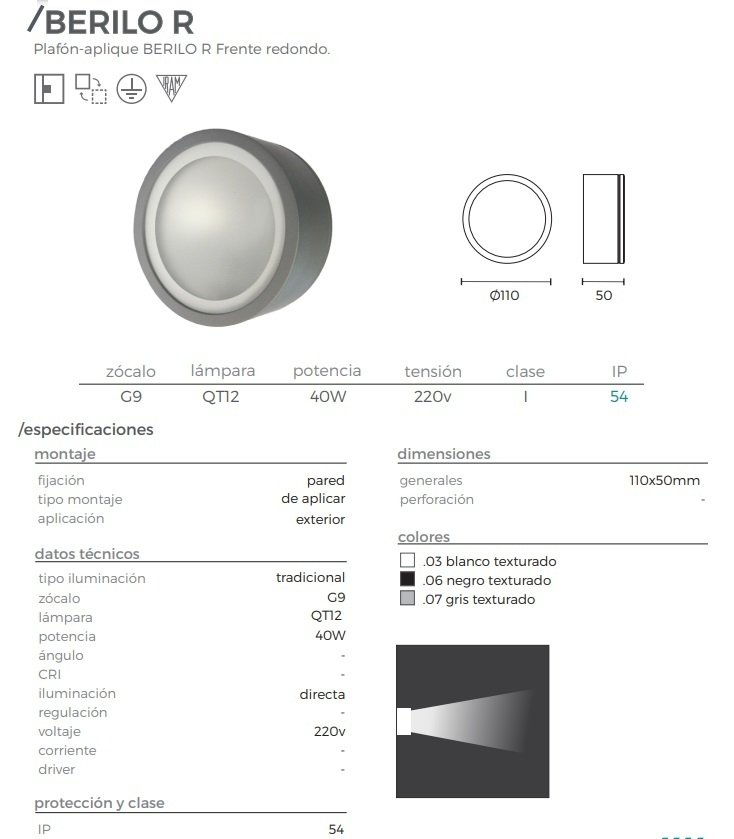 /BERILO R
Plafón-aplique BERILO R Frente redondo.

IRAM

Ø110
50

| zócalo | lámpara | potencia | tensión | clase | IP |
|---|---|---|---|---|---|
| G9 | QT12 | 40W | 220v | I | 54 |

/especificaciones

montaje

| fijación | pared |
|---|---|
| tipo montaje | de aplicar |
| aplicación | exterior |

datos técnicos

| tipo iluminación | tradicional |
|---|---|
| zócalo | G9 |
| lámpara | QT12 |
| potencia | 40W |
| ángulo | - |
| CRI | - |
| iluminación | directa |
| regulación | - |
| voltaje | 220v |
| corriente | - |
| driver | - |

protección y clase

| IP | 54 |
|---|---|

dimensiones

| generales | 110x50mm |
|---|---|
| perforación | - |

colores

.03 blanco texturado
.06 negro texturado
.07 gris texturado